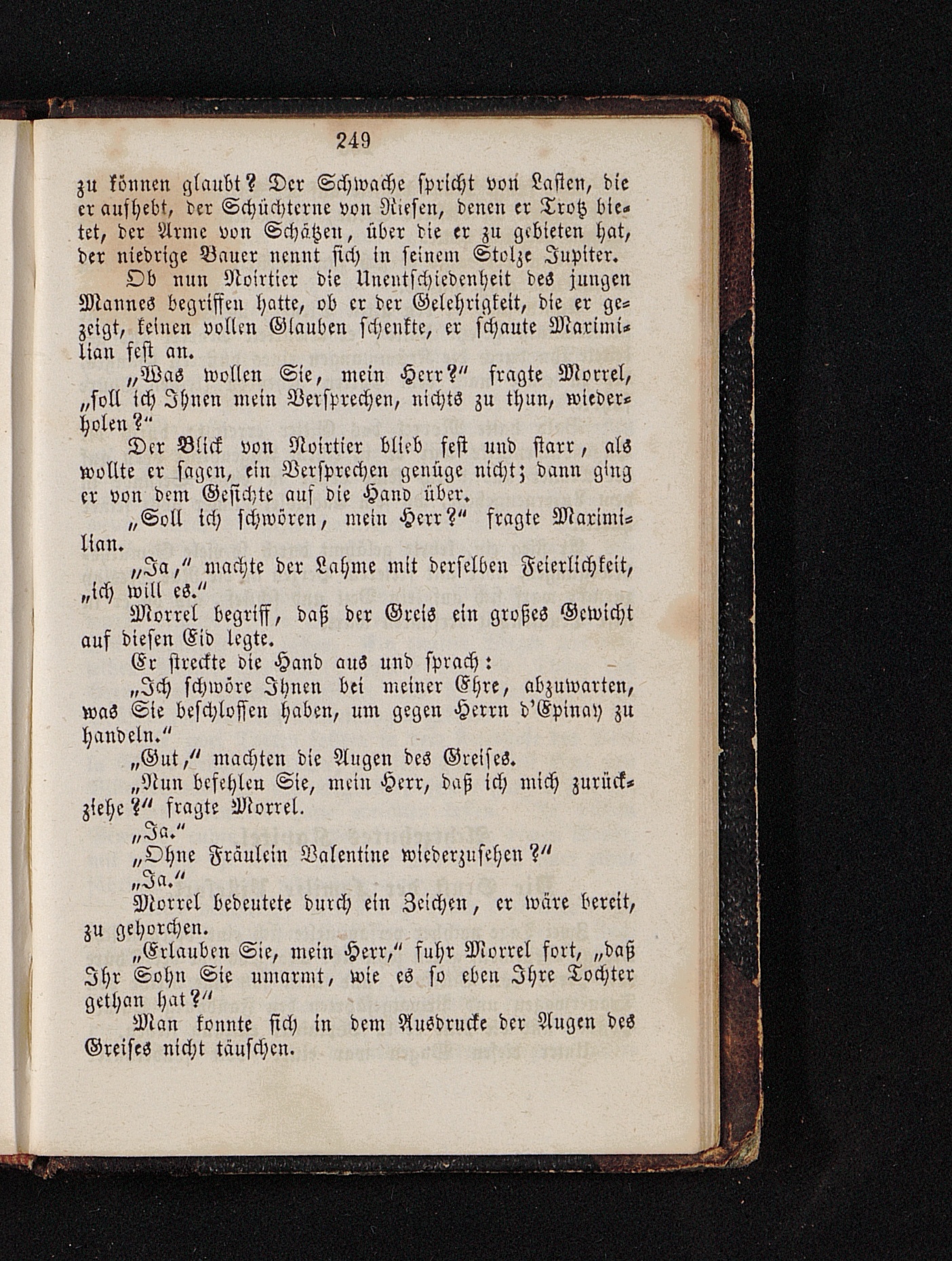 249

zu können glaubt? Der Schwache spricht von Lasten, die er aufhebt, der Schüchterne von Riesen, denen er Trotz bietet, der Arme von Schätzen, über die er zu gebieten hat, der niedrige Bauer nennt sich in seinem Stolze Jupiter.

Ob nun Noirtier die Unentschiedenheit des jungen Mannes begriffen hatte, ob er der Gelehrigkeit, die er gezeigt, keinen vollen Glauben schenkte, er schaute Maximilian fest an.

„Was wollen Sie, mein Herr?“ fragte Morrel, „soll ich Ihnen mein Versprechen, nichts zu thun, wiederholen?“

Der Blick von Noirtier blieb fest und starr, als wollte er sagen, ein Versprechen genüge nicht; dann ging er von dem Gesichte auf die Hand über.

„Soll ich schwören, mein Herr?“ fragte Maximilian.

„Ja,“ machte der Lahme mit derselben Feierlichkeit, „ich will es.“

Morrel begriff, daß der Greis ein großes Gewicht auf diesen Eid legte.

Er streckte die Hand aus und sprach:

„Ich schwöre Ihnen bei meiner Ehre, abzuwarten, was Sie beschlossen haben, um gegen Herrn d'Epinay zu handeln.“

„Gut,“ machten die Augen des Greises.

„Nun befehlen Sie, mein Herr, daß ich mich zurückziehe?“ fragte Morrel.

„Ja.“

„Ohne Fräulein Valentine wiederzusehen?“

„Ja.“

Morrel bedeutete durch ein Zeichen, er wäre bereit, zu gehorchen.

„Erlauben Sie, mein Herr,“ fuhr Morrel fort, „daß Ihr Sohn Sie umarmt, wie es so eben Ihre Tochter gethan hat?“

Man konnte sich in dem Ausdrucke der Augen des Greises nicht täuschen.